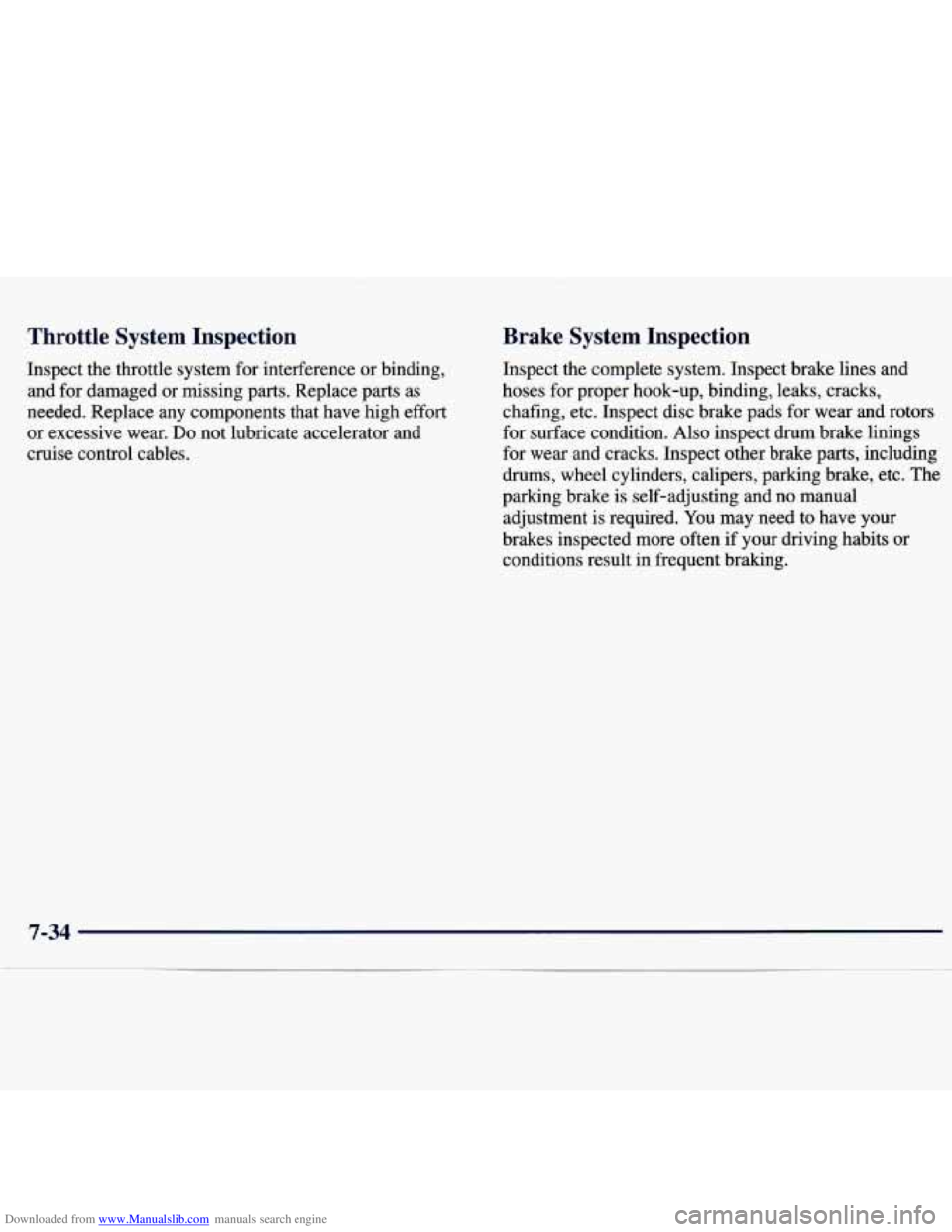 Throttle System Inspection

Inspect the throttle system for interference or binding, and for damaged or missing parts. Replace parts as needed. Replace any components that have high effort or excessive wear. Do not lubricate accelerator and cruise control cables.

Brake System Inspection

Inspect the complete system. Inspect brake lines and hoses for proper hook-up, binding, leaks, cracks, chafing, etc. Inspect disc brake pads for wear and rotors for surface condition. Also inspect drum brake linings for wear and cracks. Inspect other brake parts, including drums, wheel cylinders, calipers, parking brake, etc. The parking brake is self-adjusting and no manual adjustment is required. You may need to have your brakes inspected more often if your driving habits or conditions result in frequent braking.

7-34

Downloaded from www.Manualslib.com manuals search engine

carmanualsonline.info